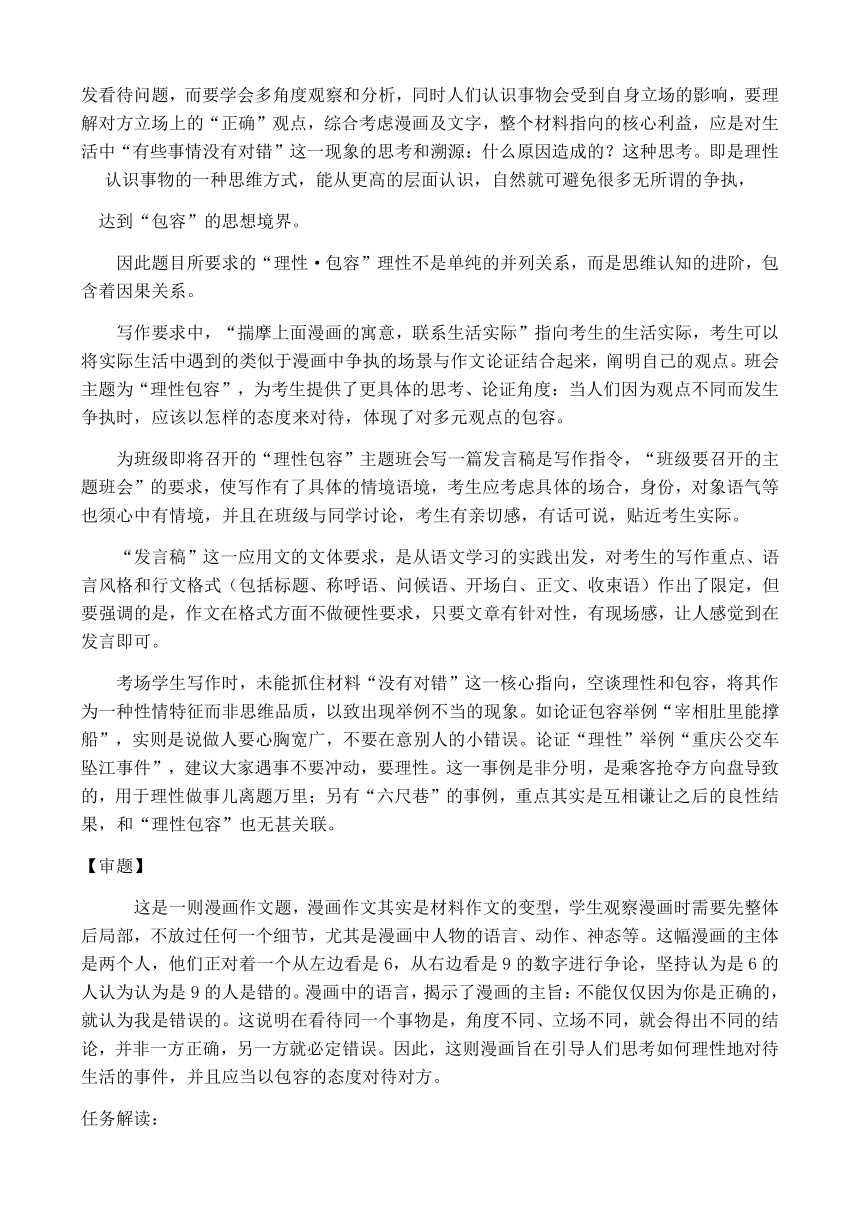 发看待问题，而要学会多角度观察和分析，同时人们认识事物会受到自身立场的影响，要理解对方立场上的“正确”观点，综合考虑漫画及文字，整个材料指向的核心利益，应是对生活中“有些事情没有对错”这一现象的思考和溯源：什么原因造成的？这种思考。即是理性认识事物的一种思维方式，能从更高的层面认识，自然就可避免很多无所谓的争执，

达到“包容”的思想境界。

因此题目所要求的“理性·包容”理性不是单纯的并列关系，而是思维认知的进阶，包含着因果关系。

写作要求中，“揣摩上面漫画的寓意，联系生活实际”指向考生的生活实际，考生可以将实际生活中遇到的类似于漫画中争执的场景与作文论证结合起来，阐明自己的观点。班会主题为“理性包容”，为考生提供了更具体的思考、论证角度：当人们因为观点不同而发生争执时，应该以怎样的态度来对待，体现了对多元观点的包容。

为班级即将召开的“理性包容”主题班会写一篇发言稿是写作指令，“班级要召开的主题班会”的要求，使写作有了具体的情境语境，考生应考虑具体的场合，身份，对象语气等也须心中有情境，并且在班级与同学讨论，考生有亲切感，有话可说，贴近考生实际。

“发言稿”这一应用文的文体要求，是从语文学习的实践出发，对考生的写作重点、语言风格和行文格式（包括标题、称呼语、问候语、开场白、正文、收束语）作出了限定，但要强调的是，作文在格式方面不做硬性要求，只要文章有针对性，有现场感，让人感觉到在发言即可。

考场学生写作时，未能抓住材料“没有对错”这一核心指向，空谈理性和包容，将其作为一种性情特征而非思维品质，以致出现举例不当的现象。如论证包容举例“宰相肚里能撑船”，实则是说做人要心胸宽广，不要在意别人的小错误。论证“理性”举例“重庆公交车坠江事件”，建议大家遇事不要冲动，要理性。这一事例是非分明，是乘客抢夺方向盘导致的，用于理性做事儿离题万里；另有“六尺巷”的事例，重点其实是互相谦让之后的良性结果，和“理性包容”也无甚关联。

【审题】

这是一则漫画作文题，漫画作文其实是材料作文的变型，学生观察漫画时需要先整体后局部，不放过任何一个细节，尤其是漫画中人物的语言、动作、神态等。这幅漫画的主体是两个人，他们正对着一个从左边看是6，从右边看是9的数字进行争论，坚持认为是6的人认为认为是9的人是错的。漫画中的语言，揭示了漫画的主旨：不能仅仅因为你是正确的，就认为我是错误的。这说明在看待同一个事物是，角度不同、立场不同，就会得出不同的结论，并非一方正确，另一方就必定错误。因此，这则漫画旨在引导人们思考如何理性地对待生活的事件，并且应当以包容的态度对待对方。

任务解读：